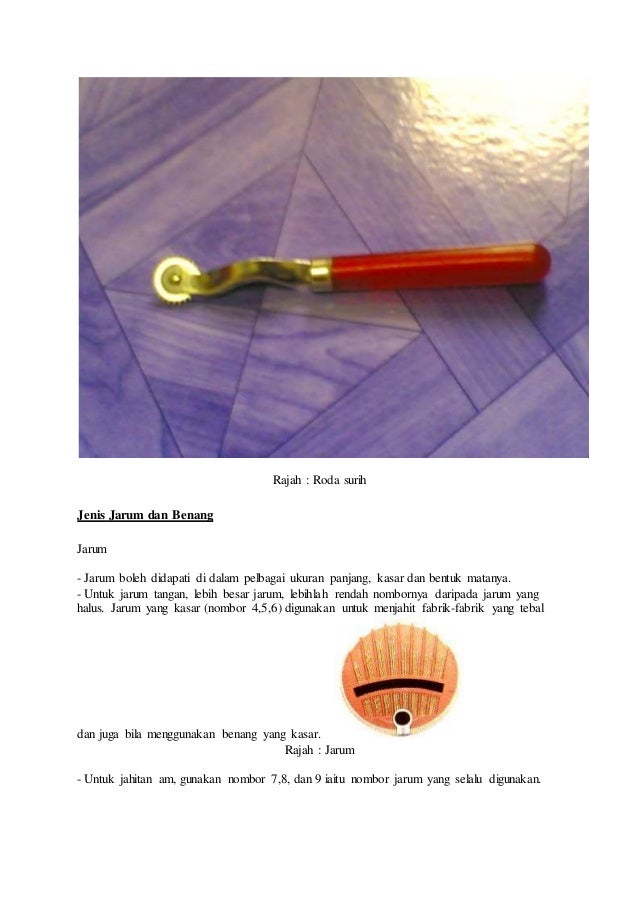 Rajah : Roda surih

Jenis Jarum dan Benang

Jarum

- Jarum boleh didapati di dalam pelbagai ukuran panjang, kasar dan bentuk matanya.
- Untuk jarum tangan, lebih besar jarum, lebihlah rendah nombornya daripada jarum yang halus. Jarum yang kasar (nombor 4,5,6) digunakan untuk menjahit fabrik-fabrik yang tebal dan juga bila menggunakan benang yang kasar.

Rajah : Jarum

- Untuk jahitan am, gunakan nombor 7,8, dan 9 iaitu nombor jarum yang selalu digunakan.